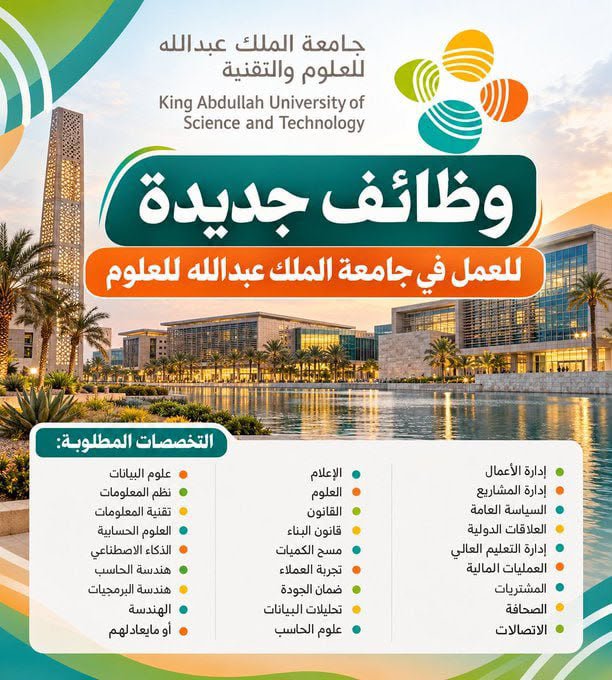 جامعة الملك عبدالله للعلوم والتقنية
King Abdullah University of Science and Technology

وظائف جديدة
للعمل في جامعة الملك عبدالله للعلوم

التخصصات المطلوبة:

إدارة الأعمال
إدارة المشاريع
السياسة العامة
العلاقات الدولية
إدارة التعليم العالي
العمليات المالية
المشتريات
الصحافة
الاتصالات

الإعلام
العلوم
القانون
قانون البناء
مسح الكميات
تجربة العملاء
ضمان الجودة
تحليلات البيانات
علوم الحاسب

علوم البيانات
نظم المعلومات
تقنية المعلومات
العلوم الحسابية
الذكاء الاصطناعي
هندسة الحاسب
هندسة البرمجيات
الهندسة
أو مايعادلهم